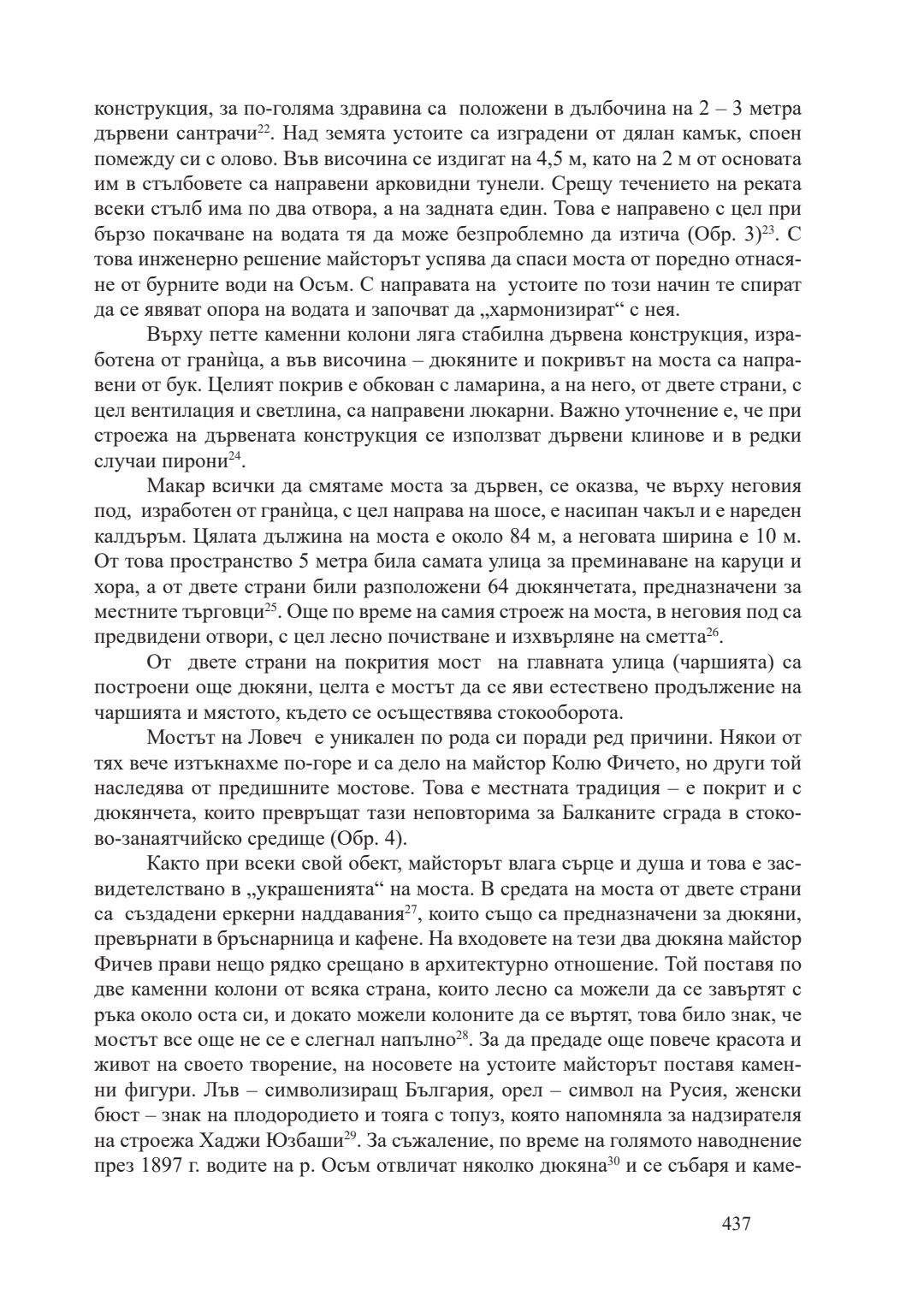 конструкция, за по-голяма здравина са положени в дълбочина на 2 – 3 метра дървени сантрачи$^{22}$. Над земята устоите са изградени от дялан камък, споен помежду си с олово. Във височина се издигат на 4,5 м, като на 2 м от основата им в стълбовете са направени арковидни тунели. Срещу течението на реката всеки стълб има по два отвора, а на задната един. Това е направено с цел при бързо покачване на водата тя да може безпроблемно да изтича (Обр. 3)$^{23}$. С това инженерно решение майсторът успява да спаси моста от поредно отнасяне от бурните води на Осъм. С направата на устоите по този начин те спират да се явяват опора на водата и започват да „хармонизират“ с нея.

Върху петте каменни колони ляга стабилна дървена конструкция, изработена от гранѝца, а във височина – дюкяните и покривът на моста са направени от бук. Целият покрив е обкован с ламарина, а на него, от двете страни, с цел вентилация и светлина, са направени люкарни. Важно уточнение е, че при строежа на дървената конструкция се използват дървени клинове и в редки случаи пирони$^{24}$.

Макар всички да смятаме моста за дървен, се оказва, че върху неговия под, изработен от гранѝца, с цел направа на шосе, е насипан чакъл и е нареден калдъръм. Цялата дължина на моста е около 84 м, а неговата ширина е 10 м. От това пространство 5 метра била самата улица за преминаване на каруци и хора, а от двете страни били разположени 64 дюкянчетата, предназначени за местните търговци$^{25}$. Още по време на самия строеж на моста, в неговия под са предвидени отвори, с цел лесно почистване и изхвърляне на сметта$^{26}$.

От двете страни на покрития мост на главната улица (чаршията) са построени още дюкяни, целта е мостът да се яви естествено продължение на чаршията и мястото, където се осъществява стокооборота.

Мостът на Ловеч е уникален по рода си поради ред причини. Някои от тях вече изтъкнахме по-горе и са дело на майстор Колю Фичето, но други той наследява от предишните мостове. Това е местната традиция – е покрит и с дюкянчета, които превръщат тази неповторима за Балканите сграда в стоково-занаятчийско средище (Обр. 4).

Както при всеки свой обект, майсторът влага сърце и душа и това е засвидетелствано в „украшенията“ на моста. В средата на моста от двете страни са създадени еркерни наддавания$^{27}$, които също са предназначени за дюкяни, превърнати в бръснарница и кафене. На входовете на тези два дюкяна майстор Фичев прави нещо рядко срещано в архитектурно отношение. Той поставя по две каменни колони от всяка страна, които лесно са можели да се завъртят с ръка около оста си, и докато можели колоните да се въртят, това било знак, че мостът все още не се е слегнал напълно$^{28}$. За да предаде още повече красота и живот на своето творение, на носовете на устоите майсторът поставя каменни фигури. Лъв – символизиращ България, орел – символ на Русия, женски бюст – знак на плодородието и тояга с топуз, която напомняла за надзирателя на строежа Хаджи Юзбаши$^{29}$. За съжаление, по време на голямото наводнение през 1897 г. водите на р. Осъм отвличат няколко дюкяна$^{30}$ и се събаря и каме-

437